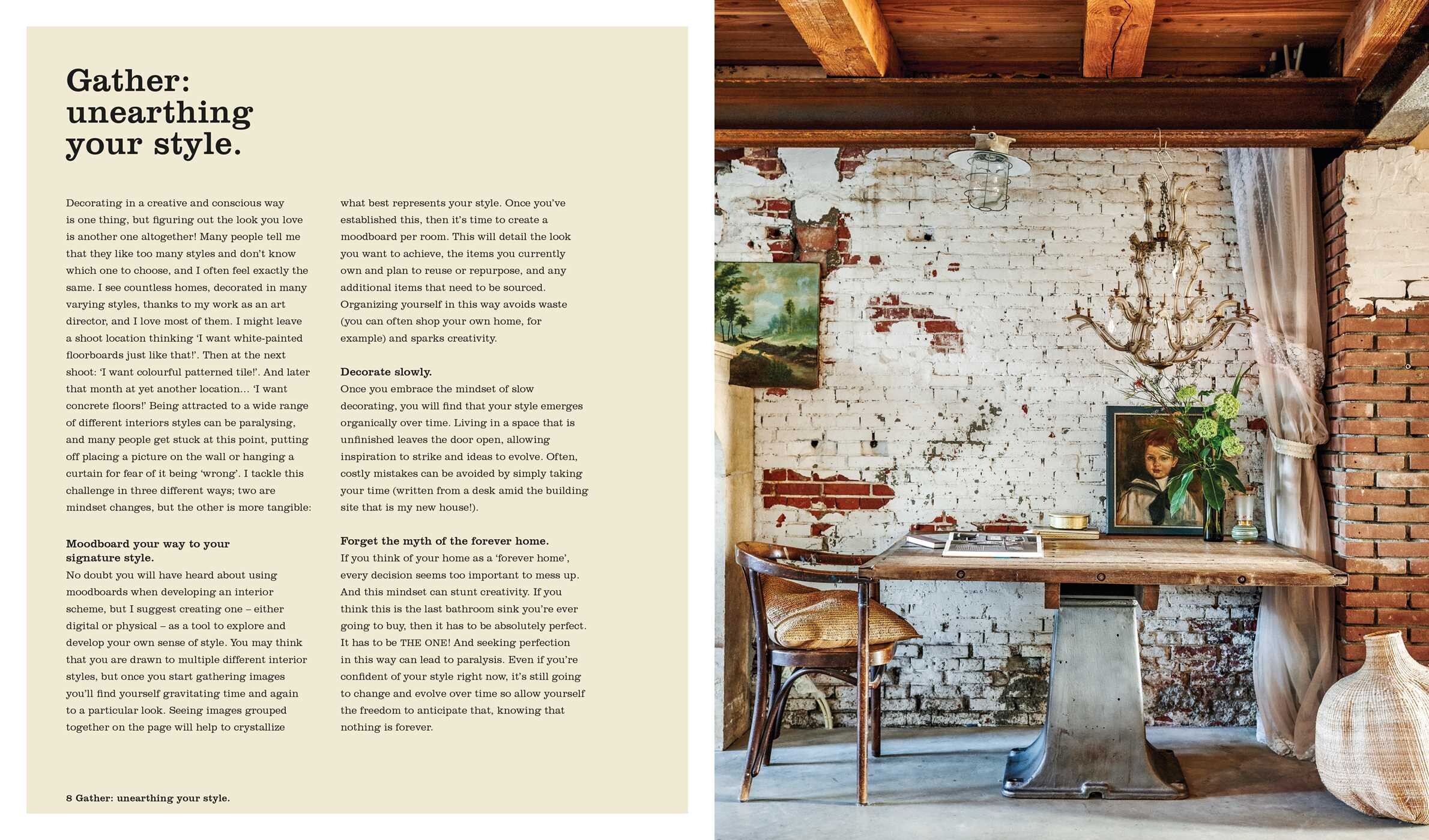 Gather: unearthing your style.

Decorating in a creative and conscious way is one thing, but figuring out the look you love is another one altogether! Many people tell me that they like too many styles and don't know which one to choose, and I often feel exactly the same. I see countless homes, decorated in many varying styles, thanks to my work as an art director, and I love most of them. I might leave a shoot location thinking 'I want white-painted floorboards just like that!'. Then at the next shoot: 'I want colourful patterned tile!'. And later that month at yet another location… 'I want concrete floors!' Being attracted to a wide range of different interiors styles can be paralysing, and many people get stuck at this point, putting off placing a picture on the wall or hanging a curtain for fear of it being 'wrong'. I tackle this challenge in three different ways; two are mindset changes, but the other is more tangible:

Moodboard your way to your signature style.
No doubt you will have heard about using moodboards when developing an interior scheme, but I suggest creating one – either digital or physical – as a tool to explore and develop your own sense of style. You may think that you are drawn to multiple different interior styles, but once you start gathering images you'll find yourself gravitating time and again to a particular look. Seeing images grouped together on the page will help to crystallize what best represents your style. Once you've established this, then it's time to create a moodboard per room. This will detail the look you want to achieve, the items you currently own and plan to reuse or repurpose, and any additional items that need to be sourced. Organizing yourself in this way avoids waste (you can often shop your own home, for example) and sparks creativity.

Decorate slowly.
Once you embrace the mindset of slow decorating, you will find that your style emerges organically over time. Living in a space that is unfinished leaves the door open, allowing inspiration to strike and ideas to evolve. Often, costly mistakes can be avoided by simply taking your time (written from a desk amid the building site that is my new house!).

Forget the myth of the forever home.
If you think of your home as a 'forever home', every decision seems too important to mess up. And this mindset can stunt creativity. If you think this is the last bathroom sink you're ever going to buy, then it has to be absolutely perfect. It has to be THE ONE! And seeking perfection in this way can lead to paralysis. Even if you're confident of your style right now, it's still going to change and evolve over time so allow yourself the freedom to anticipate that, knowing that nothing is forever.

8 Gather: unearthing your style.